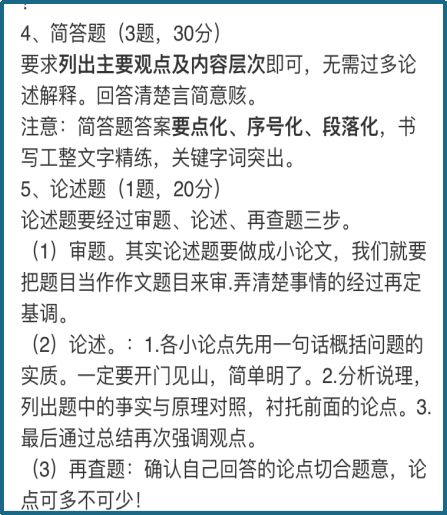 4、简答题（3题，30分）

要求列出主要观点及内容层次即可，无需过多论述解释。回答清楚言简意赅。

注意：简答题答案要点化、序号化、段落化，书写工整文字精练，关键字词突出。

5、论述题（1题，20分）

论述题要经过审题、论述、再查题三步。

（1）审题。其实论述题要做成小论文，我们就要把题目当作作文题目来审.弄清楚事情的经过再定基调。

（2）论述。：1.各小论点先用一句话概括问题的实质。一定要开门见山，简单明了。2.分析说理，列出题中的事实与原理对照，衬托前面的论点。3.最后通过总结再次强调观点。

（3）再查题：确认自己回答的论点切合题意，论点可多不可少！